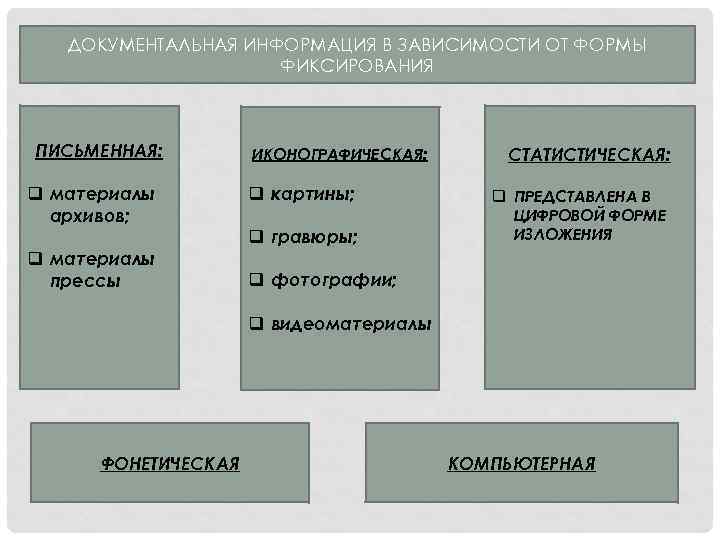 ДОКУМЕНТАЛЬНАЯ ИНФОРМАЦИЯ В ЗАВИСИМОСТИ ОТ ФОРМЫ ФИКСИРОВАНИЯ

ПИСЬМЕННАЯ:

❑ материалы архивов;

❑ материалы прессы

ИКОНОГРАФИЧЕСКАЯ:

❑ картины;

❑ гравюры;

❑ фотографии;

❑ видеоматериалы

СТАТИСТИЧЕСКАЯ:

❑ ПРЕДСТАВЛЕНА В ЦИФРОВОЙ ФОРМЕ ИЗЛОЖЕНИЯ

ФОНЕТИЧЕСКАЯ

КОМПЬЮТЕРНАЯ